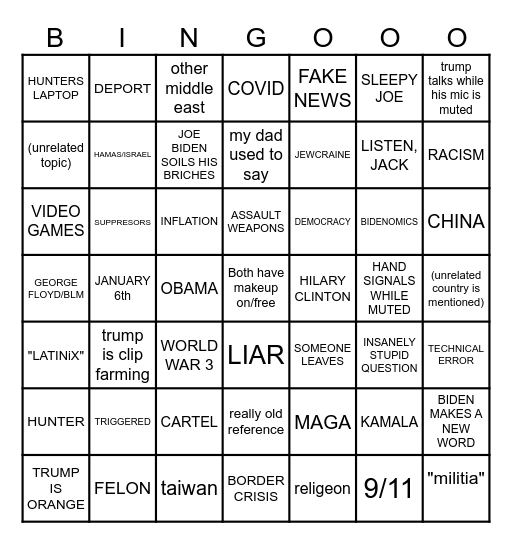 | B | I | N | G | O | O | O |
|---|---|---|---|---|---|---|
| HUNTERS LAPTOP | DEPORT | other middle east | COVID | FAKE NEWS | SLEEPY JOE | trump talks while his mic is muted |
| (unrelated topic) | HAMAS/ISRAEL | JOE BIDEN SOILS HIS BRICHES | my dad used to say | JEWCRAINE | LISTEN, JACK | RACISM |
| VIDEO GAMES | SUPPRESORS | INFLATION | ASSAULT WEAPONS | DEMOCRACY | BIDENOMICS | CHINA |
| GEORGE FLOYD/BLM | JANUARY 6th | OBAMA | Both have makeup on/free | HILARY CLINTON | HAND SIGNALS WHILE MUTED | (unrelated country is mentioned) |
| "LATINiX" | trump is clip farming | WORLD WAR 3 | LIAR | SOMEONE LEAVES | INSANELY STUPID QUESTION | TECHNICAL ERROR |
| HUNTER | TRIGGERED | CARTEL | really old reference | MAGA | KAMALA | BIDEN MAKES A NEW WORD |
| TRUMP IS ORANGE | FELON | taiwan | BORDER CRISIS | religeon | 9/11 | "militia" |